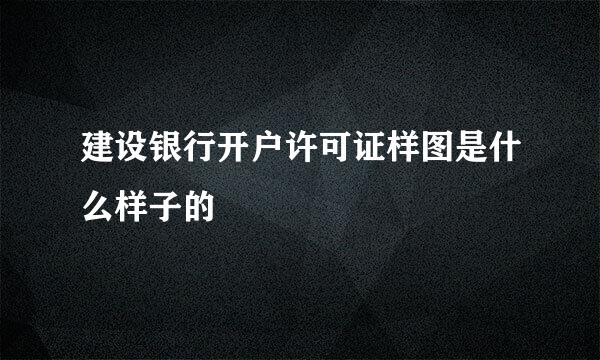 建设银行开户许可证样图是什么样子的